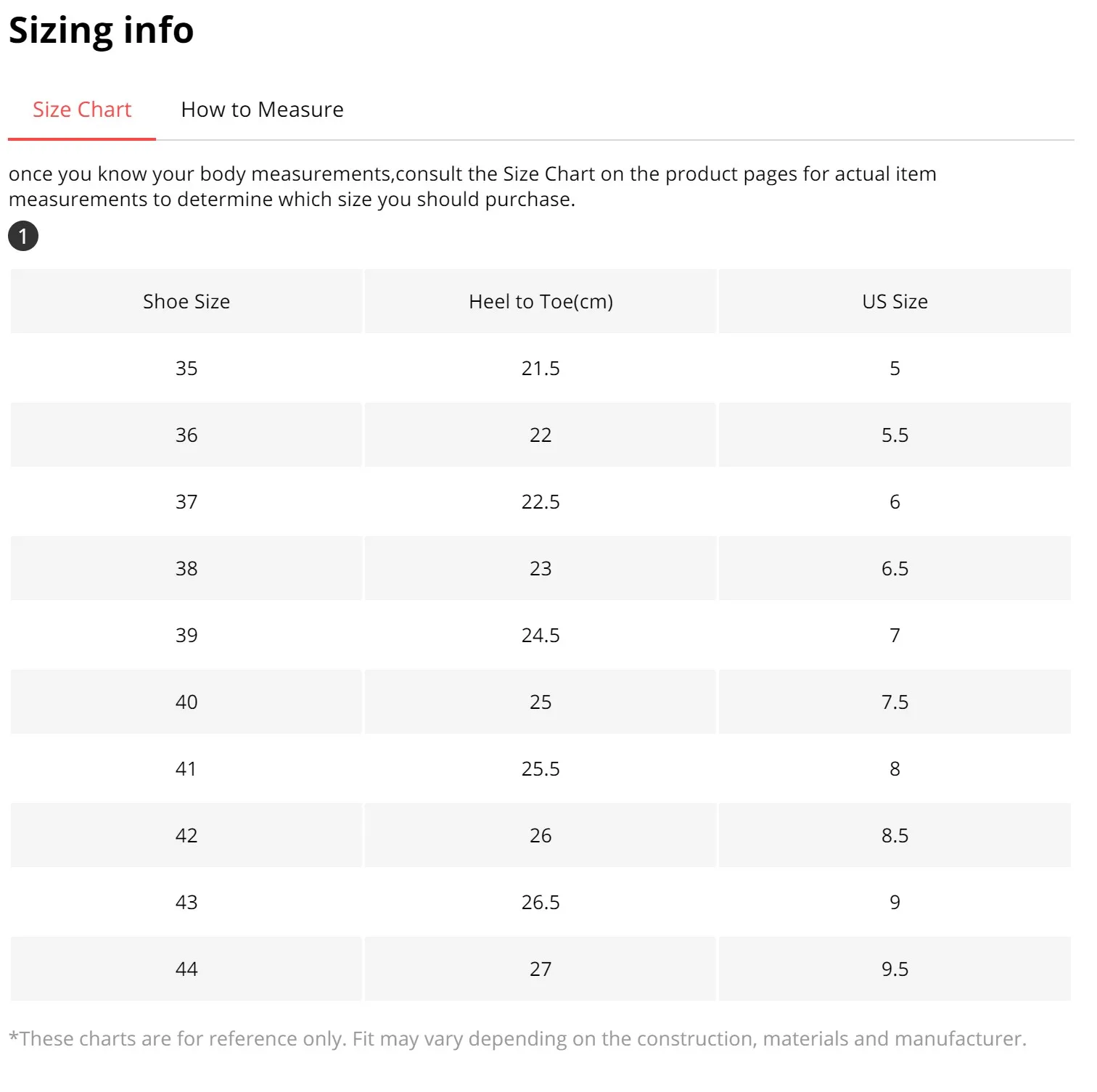 Sizing info

Size Chart How to Measure

once you know your body measurements,consult the Size Chart on the product pages for actual item measurements to determine which size you should purchase.

1

| Shoe Size | Heel to Toe(cm) | US Size |
|---|---|---|
| 35 | 21.5 | 5 |
| 36 | 22 | 5.5 |
| 37 | 22.5 | 6 |
| 38 | 23 | 6.5 |
| 39 | 24.5 | 7 |
| 40 | 25 | 7.5 |
| 41 | 25.5 | 8 |
| 42 | 26 | 8.5 |
| 43 | 26.5 | 9 |
| 44 | 27 | 9.5 |

*These charts are for reference only. Fit may vary depending on the construction, materials and manufacturer.